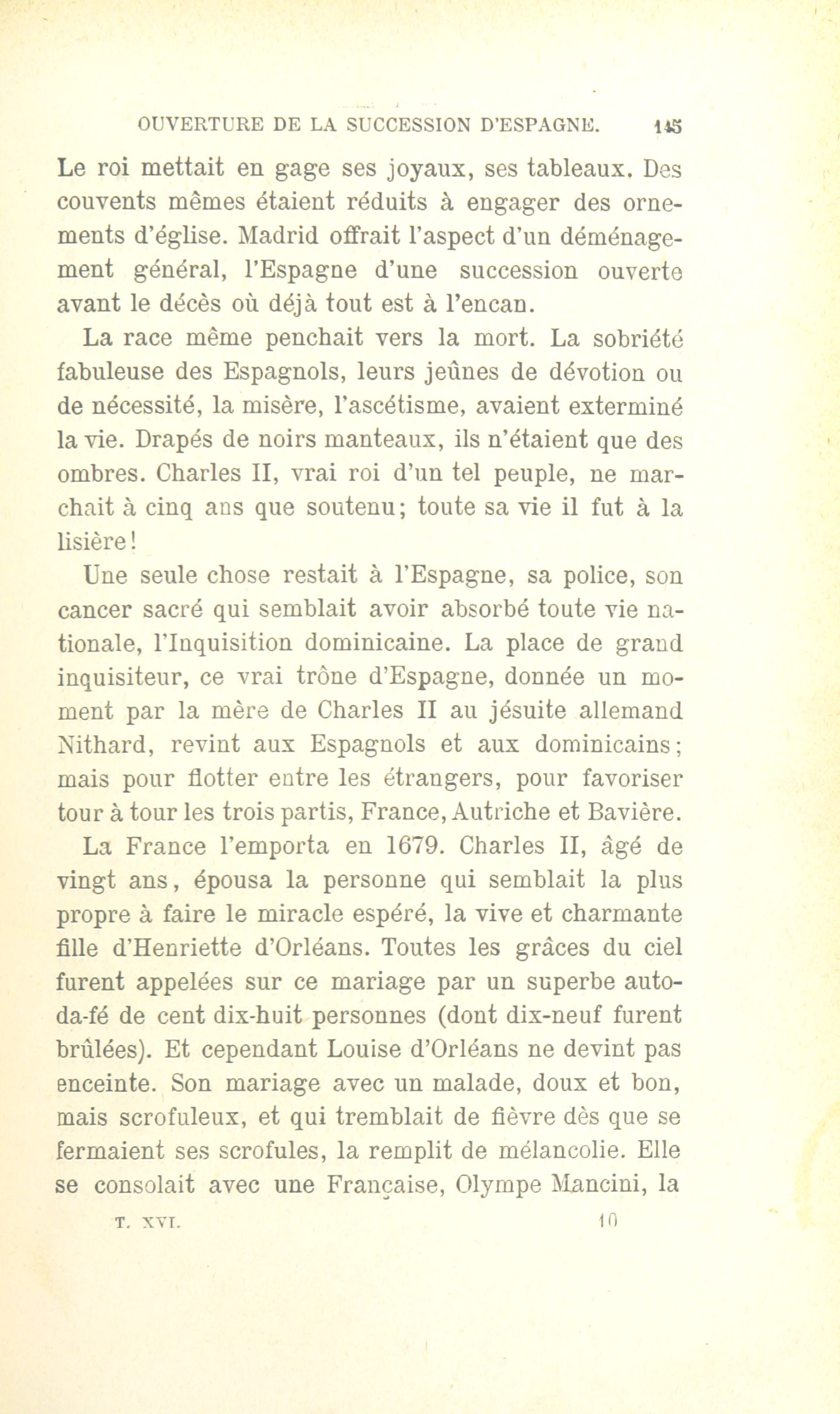 OUVERTURE DE LA SUCCESSION D'ESPAGNE. 145

Le roi mettait en gage ses joyaux, ses tableaux. Des couvents mêmes étaient réduits à engager des ornements d'église. Madrid offrait l'aspect d'un déménagement général, l'Espagne d'une succession ouverte avant le décès où déjà tout est à l'encan.

La race même penchait vers la mort. La sobriété fabuleuse des Espagnols, leurs jeûnes de dévotion ou de nécessité, la misère, l'ascétisme, avaient exterminé la vie. Drapés de noirs manteaux, ils n'étaient que des ombres. Charles II, vrai roi d'un tel peuple, ne marchait à cinq ans que soutenu; toute sa vie il fut à la lisière!

Une seule chose restait à l'Espagne, sa police, son cancer sacré qui semblait avoir absorbé toute vie nationale, l'Inquisition dominicaine. La place de grand inquisiteur, ce vrai trône d'Espagne, donnée un moment par la mère de Charles II au jésuite allemand Nithard, revint aux Espagnols et aux dominicains; mais pour flotter entre les étrangers, pour favoriser tour à tour les trois partis, France, Autriche et Bavière.

La France l'emporta en 1679. Charles II, âgé de vingt ans, épousa la personne qui semblait la plus propre à faire le miracle espéré, la vive et charmante fille d'Henriette d'Orléans. Toutes les grâces du ciel furent appelées sur ce mariage par un superbe auto-da-fé de cent dix-huit personnes (dont dix-neuf furent brûlées). Et cependant Louise d'Orléans ne devint pas enceinte. Son mariage avec un malade, doux et bon, mais scrofuleux, et qui tremblait de fièvre dès que se fermaient ses scrofules, la remplit de mélancolie. Elle se consolait avec une Française, Olympe Mancini, la

T. XVI. 10